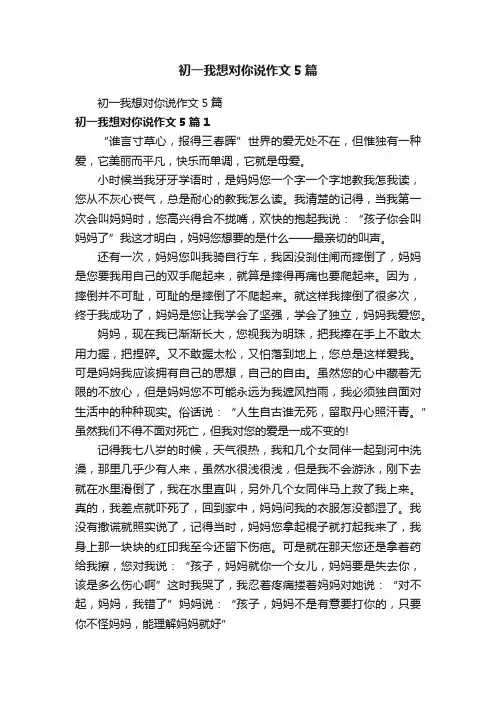 初一我想对你说作文5篇

初一我想对你说作文5篇

初一我想对你说作文5篇1

“谁言寸草心，报得三春晖”世界的爱无处不在，但惟独有一种爱，它美丽而平凡，快乐而单调，它就是母爱。

小时候当我牙牙学语时，是妈妈您一个字一个字地教我怎我读，您从不灰心丧气，总是耐心的教我怎么读。我清楚的记得，当我第一次会叫妈妈时，您高兴得合不拢嘴，欢快的抱起我说：“孩子你会叫妈妈了”我这才明白，妈妈您想要的是什么——最亲切的叫声。

还有一次，妈妈您叫我骑自行车，我因没刹住闸而摔倒了，妈妈是您要我用自己的双手爬起来，就算是摔得再痛也要爬起来。因为，摔倒并不可耻，可耻的是摔倒了不爬起来。就这样我摔倒了很多次，终于我成功了，妈妈是您让我学会了坚强，学会了独立，妈妈我爱您。

妈妈，现在我已渐渐长大，您视我为明珠，把我捧在手上不敢太用力握，把捏碎。又不敢握太松，又怕落到地上，您总是这样爱我。可是妈妈我应该拥有自己的思想，自己的自由。虽然您的心中藏着无限的不放心，但是妈妈您不可能永远为我遮风挡雨，我必须独自面对生活中的种种现实。俗话说：“人生自古谁无死，留取丹心照汗青。”虽然我们不得不面对死亡，但我对您的爱是一成不变的!

记得我七八岁的时候，天气很热，我和几个女同伴一起到河中洗澡，那里几乎少有人来，虽然水很浅很浅，但是我不会游泳，刚下去就在水里滑倒了，我在水里直叫，另外几个女同伴马上救了我上来。真的，我差点就吓死了，回到家中，妈妈问我的衣服怎没都湿了。我没有撒谎就照实说了，记得当时，妈妈您拿起棍子就打起我来了，我身上那一块块的红印我至今还留下伤疤。可是就在那天您还是拿着药给我擦，您对我说：“孩子，妈妈就你一个女儿，妈妈要是失去你，该是多么伤心啊”这时我哭了，我忍着疼痛搂着妈妈对她说：“对不起，妈妈，我错了”妈妈说：“孩子，妈妈不是有意要打你的，只要你不怪妈妈，能理解妈妈就好”